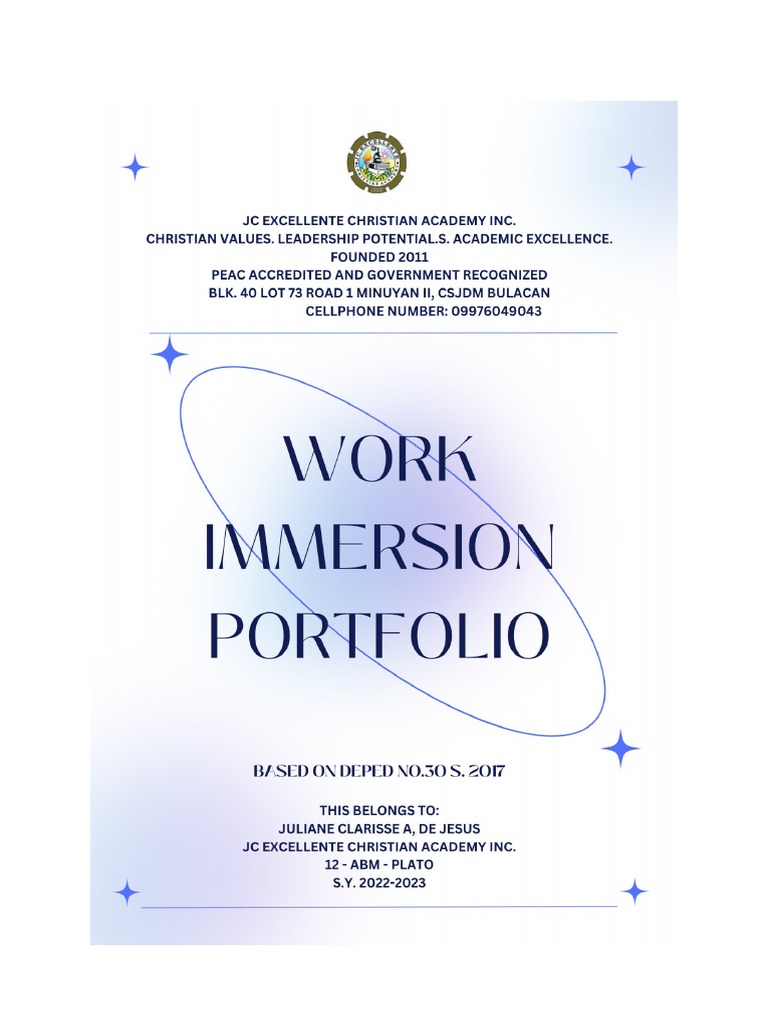 JC EXCELLENTE CHRISTIAN ACADEMY INC.
CHRISTIAN VALUES. LEADERSHIP POTENTIAL.S. ACADEMIC EXCELLENCE.
FOUNDED 2011
PEAC ACCREDITED AND GOVERNMENT RECOGNIZED
BLK. 40 LOT 73 ROAD 1 MINUYAN II, CSJDM BULACAN
CELLPHONE NUMBER: 09976049043

WORK
IMMERSION
PORTFOLIO

BASED ON DEPED NO.30 S. 2017

THIS BELONGS TO:
JULIANE CLARISSE A, DE JESUS
JC EXCELLENTE CHRISTIAN ACADEMY INC.
12 - ABM - PLATO
S.Y. 2022-2023